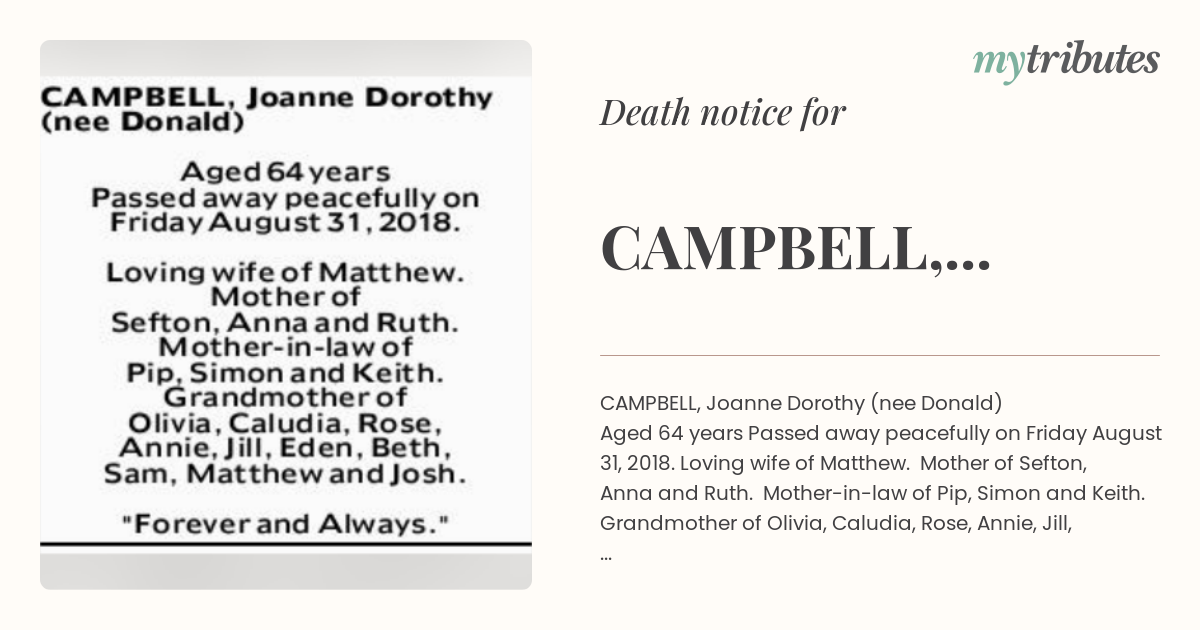 CAMPBELL, Joanne Dorothy (nee Donald)

Aged 64 years
Passed away peacefully on Friday August 31, 2018.

Loving wife of Matthew. Mother of Sefton, Anna and Ruth. Mother-in-law of Pip, Simon and Keith. Grandmother of Olivia, Caludia, Rose, Annie, Jill, Eden, Beth, Sam, Matthew and Josh.

"Forever and Always."

mytributes

Death notice for

CAMPBELL,...

CAMPBELL, Joanne Dorothy (nee Donald)
Aged 64 years Passed away peacefully on Friday August 31, 2018. Loving wife of Matthew. Mother of Sefton, Anna and Ruth. Mother-in-law of Pip, Simon and Keith. Grandmother of Olivia, Caludia, Rose, Annie, Jill,
...